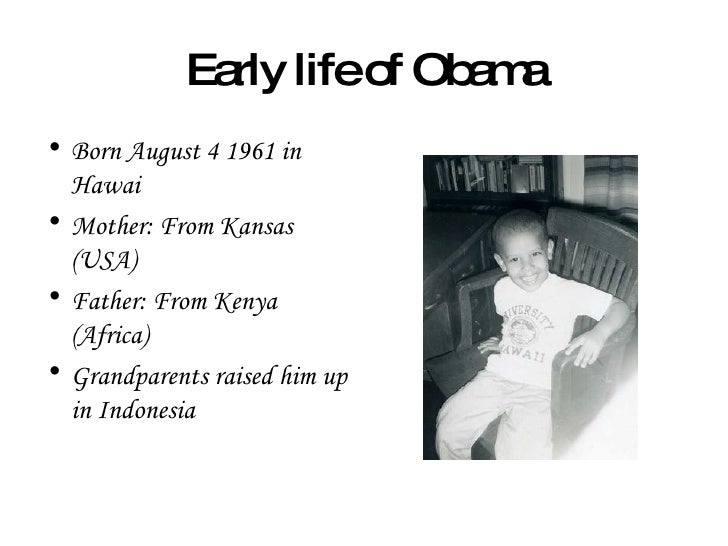 Early life of Obama

• Born August 4 1961 in Hawai
• Mother: From Kansas (USA)
• Father: From Kenya (Africa)
• Grandparents raised him up in Indonesia